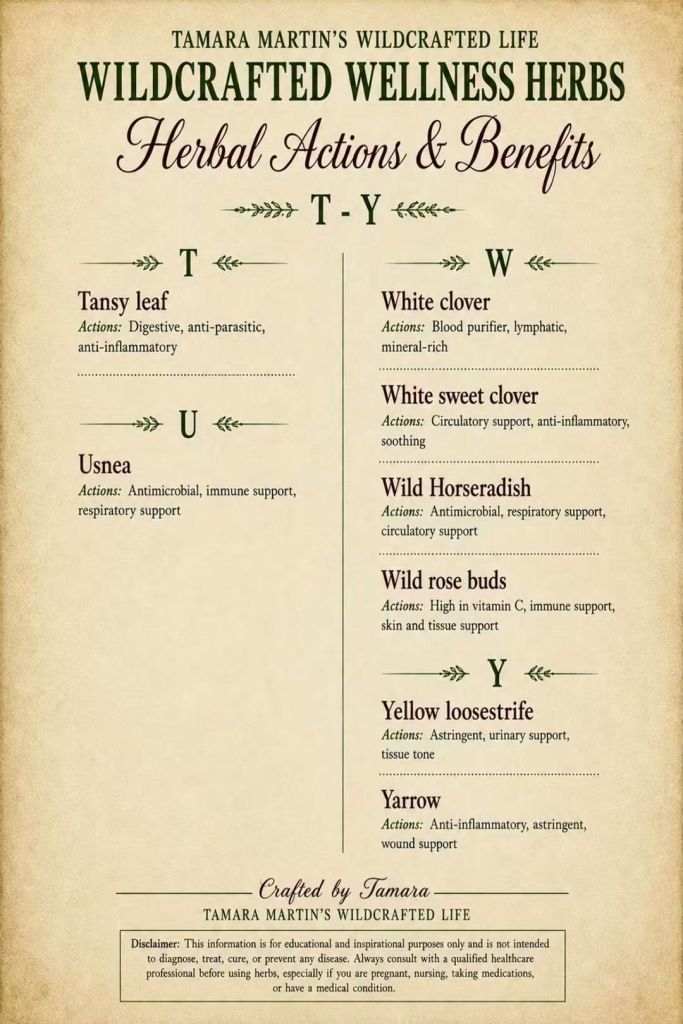 TAMARA MARTIN'S WILDCRAFTED LIFE

WILDCRAFTED WELLNESS HERBS

Herbal Actions & Benefits

T - Y

T

Tansy leaf
Actions: Digestive, anti-parasitic, anti-inflammatory

U

Usnea
Actions: Antimicrobial, immune support, respiratory support

W

White clover
Actions: Blood purifier, lymphatic, mineral-rich

White sweet clover
Actions: Circulatory support, anti-inflammatory, soothing

Wild Horseradish
Actions: Antimicrobial, respiratory support, circulatory support

Wild rose buds
Actions: High in vitamin C, immune support, skin and tissue support

Y

Yellow loosestrife
Actions: Astringent, urinary support, tissue tone

Yarrow
Actions: Anti-inflammatory, astringent, wound support

Crafted by Tamara
TAMARA MARTIN'S WILDCRAFTED LIFE

Disclaimer: This information is for educational and inspirational purposes only and is not intended to diagnose, treat, cure, or prevent any disease. Always consult with a qualified healthcare professional before using herbs, especially if you are pregnant, nursing, taking medications, or have a medical condition.